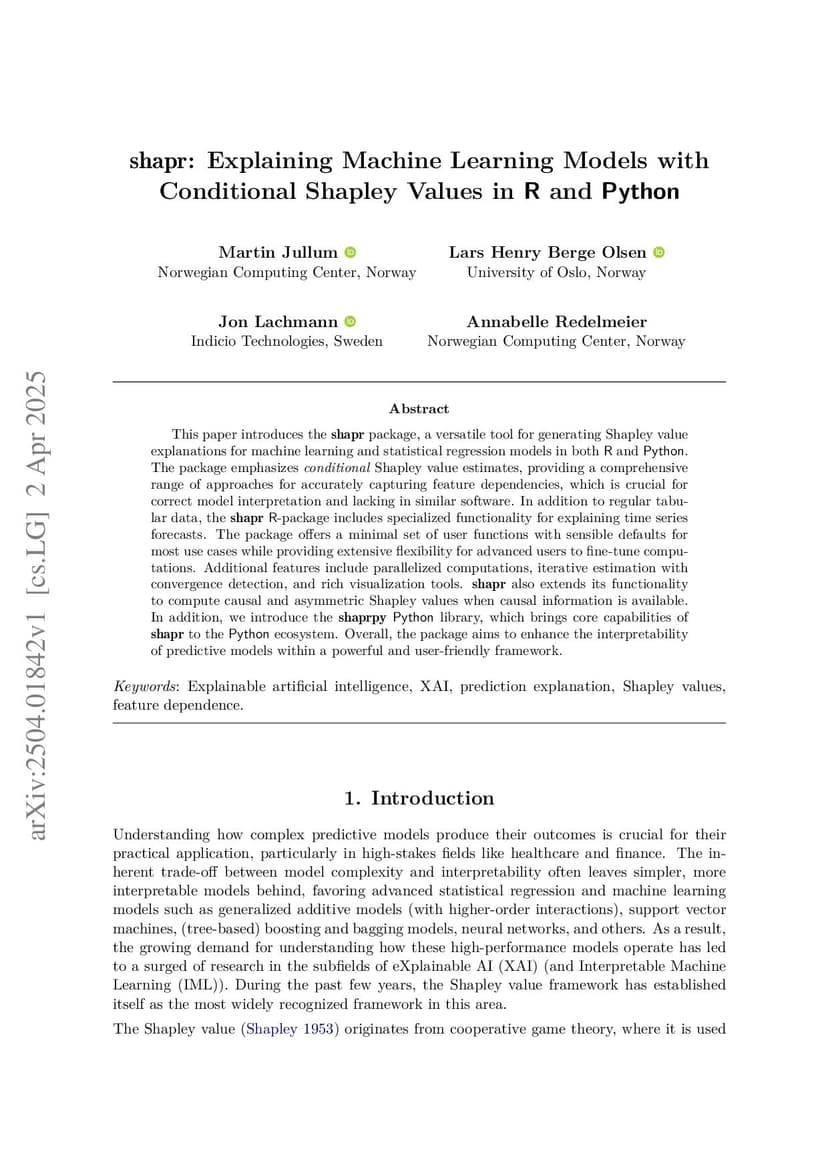 arXiv:2504.01842v1 [cs.LG] 2 Apr 2025

shapr: Explaining Machine Learning Models with Conditional Shapley Values in R and Python

Martin Jullum
Norwegian Computing Center, Norway

Lars Henry Berge Olsen
University of Oslo, Norway

Jon Lachmann
Indicio Technologies, Sweden

Annabelle Redelmeier
Norwegian Computing Center, Norway

Abstract

This paper introduces the shapr package, a versatile tool for generating Shapley value explanations for machine learning and statistical regression models in both R and Python. The package emphasizes conditional Shapley value estimates, providing a comprehensive range of approaches for accurately capturing feature dependencies, which is crucial for correct model interpretation and lacking in similar software. In addition to regular tabular data, the shapr R-package includes specialized functionality for explaining time series forecasts. The package offers a minimal set of user functions with sensible defaults for most use cases while providing extensive flexibility for advanced users to fine-tune computations. Additional features include parallelized computations, iterative estimation with convergence detection, and rich visualization tools. shapr also extends its functionality to compute causal and asymmetric Shapley values when causal information is available. In addition, we introduce the shaprpy Python library, which brings core capabilities of shapr to the Python ecosystem. Overall, the package aims to enhance the interpretability of predictive models within a powerful and user-friendly framework.

Keywords: Explainable artificial intelligence, XAI, prediction explanation, Shapley values, feature dependence.

1. Introduction

Understanding how complex predictive models produce their outcomes is crucial for their practical application, particularly in high-stakes fields like healthcare and finance. The inherent trade-off between model complexity and interpretability often leaves simpler, more interpretable models behind, favoring advanced statistical regression and machine learning models such as generalized additive models (with higher-order interactions), support vector machines, (tree-based) boosting and bagging models, neural networks, and others. As a result, the growing demand for understanding how these high-performance models operate has led to a surged of research in the subfields of eXplainable AI (XAI) (and Interpretable Machine Learning (IML)). During the past few years, the Shapley value framework has established itself as the most widely recognized framework in this area.

The Shapley value (Shapley 1953) originates from cooperative game theory, where it is used